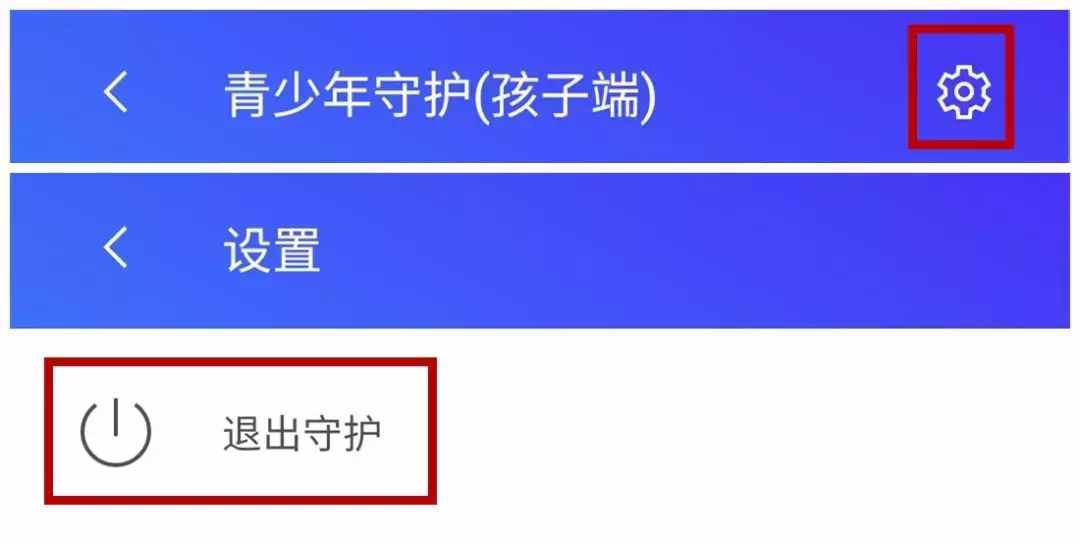 青少年守护(孩子端)

设置

退出守护